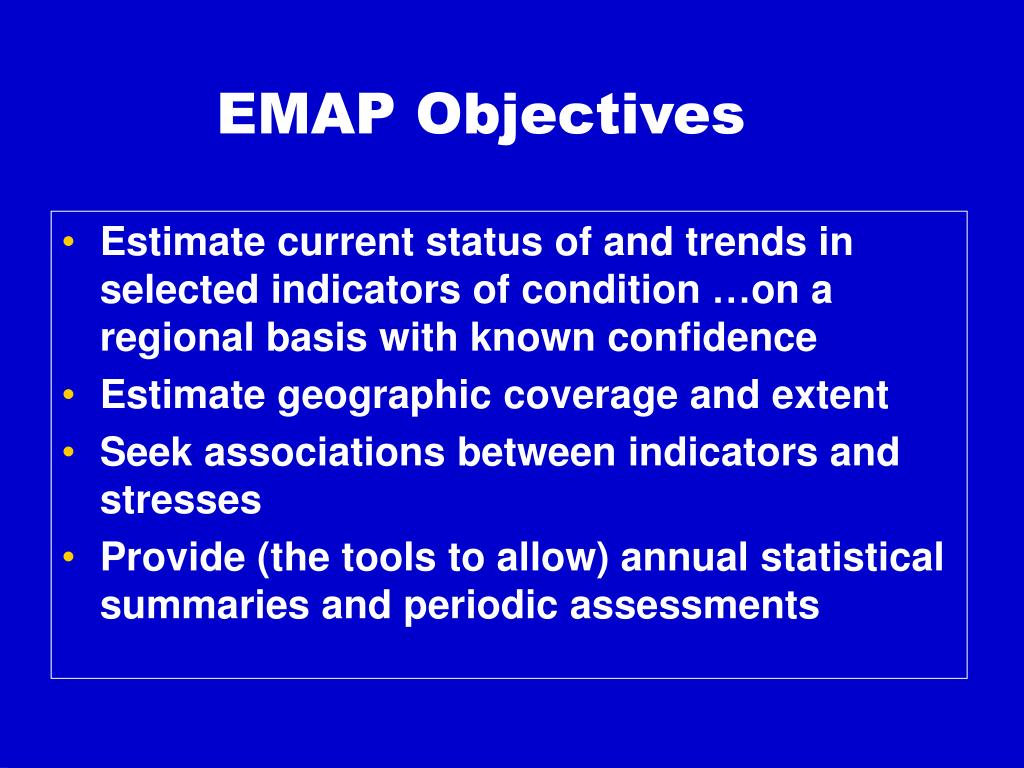 EMAP Objectives

• Estimate current status of and trends in selected indicators of condition …on a regional basis with known confidence
• Estimate geographic coverage and extent
• Seek associations between indicators and stresses
• Provide (the tools to allow) annual statistical summaries and periodic assessments